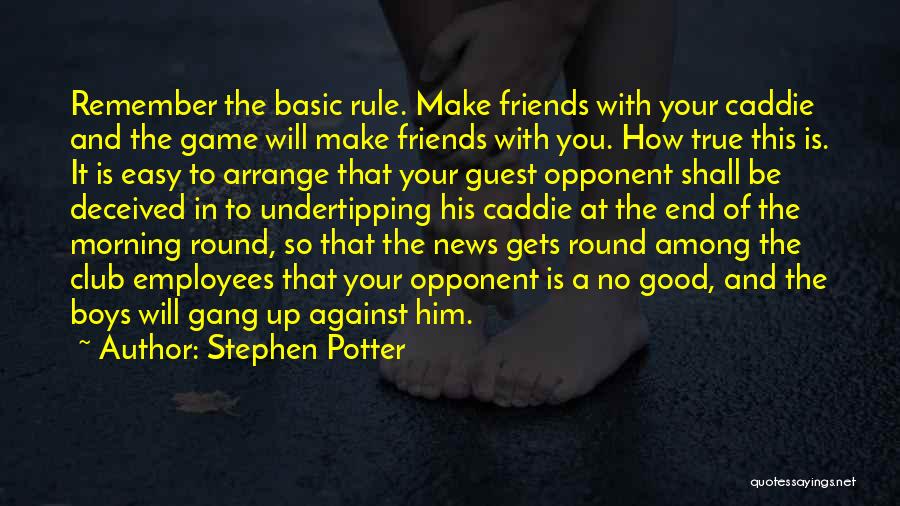 Remember the basic rule. Make friends with your caddie and the game will make friends with you. How true this is. It is easy to arrange that your guest opponent shall be deceived in to undertipping his caddie at the end of the morning round, so that the news gets round among the club employees that your opponent is a no good, and the boys will gang up against him.

~ Author: Stephen Potter

quotessayings.net